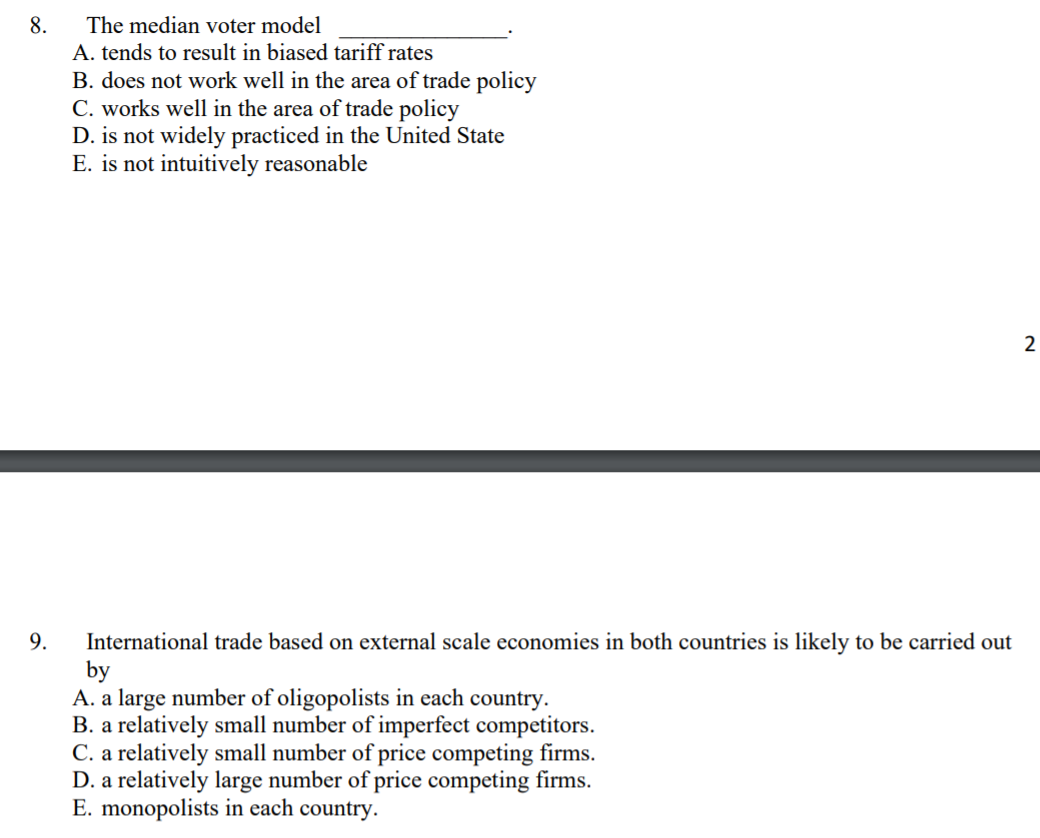 8. The median voter model ______________.
A. tends to result in biased tariff rates
B. does not work well in the area of trade policy
C. works well in the area of trade policy
D. is not widely practiced in the United State
E. is not intuitively reasonable

2

9. International trade based on external scale economies in both countries is likely to be carried out by
A. a large number of oligopolists in each country.
B. a relatively small number of imperfect competitors.
C. a relatively small number of price competing firms.
D. a relatively large number of price competing firms.
E. monopolists in each country.